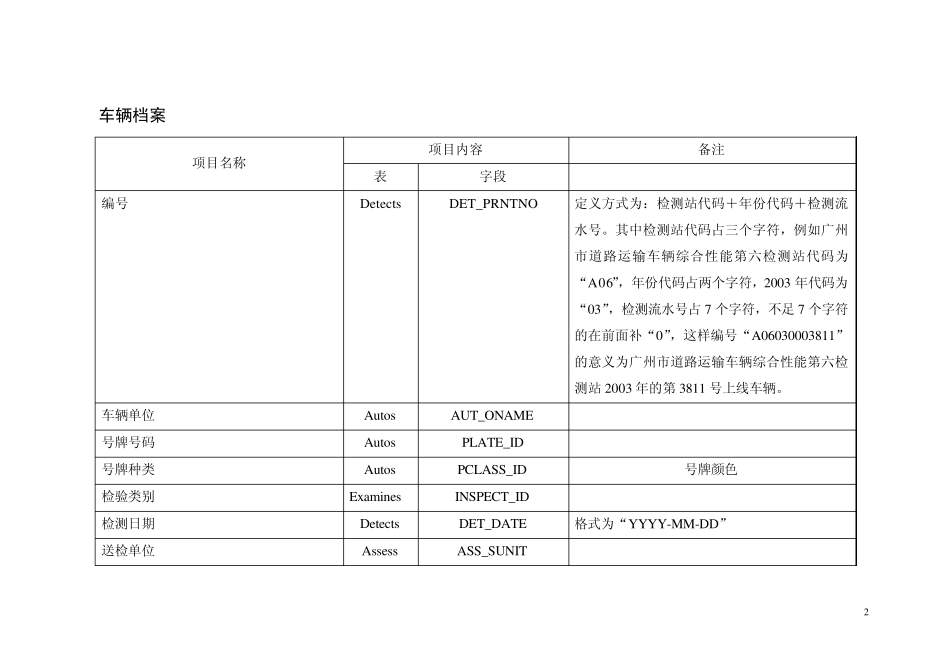 车辆档案

| 项目名称 | 项目内容 | | 备注 |
|---|---|---|---|
| | 表 | 字段 | |
| 编号 | Detects | DET_PRNTNO | 定义方式为：检测站代码＋年份代码＋检测流水号。其中检测站代码占三个字符，例如广州市道路运输车辆综合性能第六检测站代码为“A06”，年份代码占两个字符，2003 年代码为“03”，检测流水号占 7 个字符，不足 7 个字符的在前面补“0”，这样编号“A06030003811”的意义为广州市道路运输车辆综合性能第六检测站 2003 年的第 3811 号上线车辆。 |
| 车辆单位 | Autos | AUT_ONAME | |
| 号牌号码 | Autos | PLATE_ID | |
| 号牌种类 | Autos | PCLASS_ID | 号牌颜色 |
| 检验类别 | Examines | INSPECT_ID | |
| 检测日期 | Detects | DET_DATE | 格式为“YYYY-MM-DD” |
| 送检单位 | Assess | ASS_SUNIT | |

2